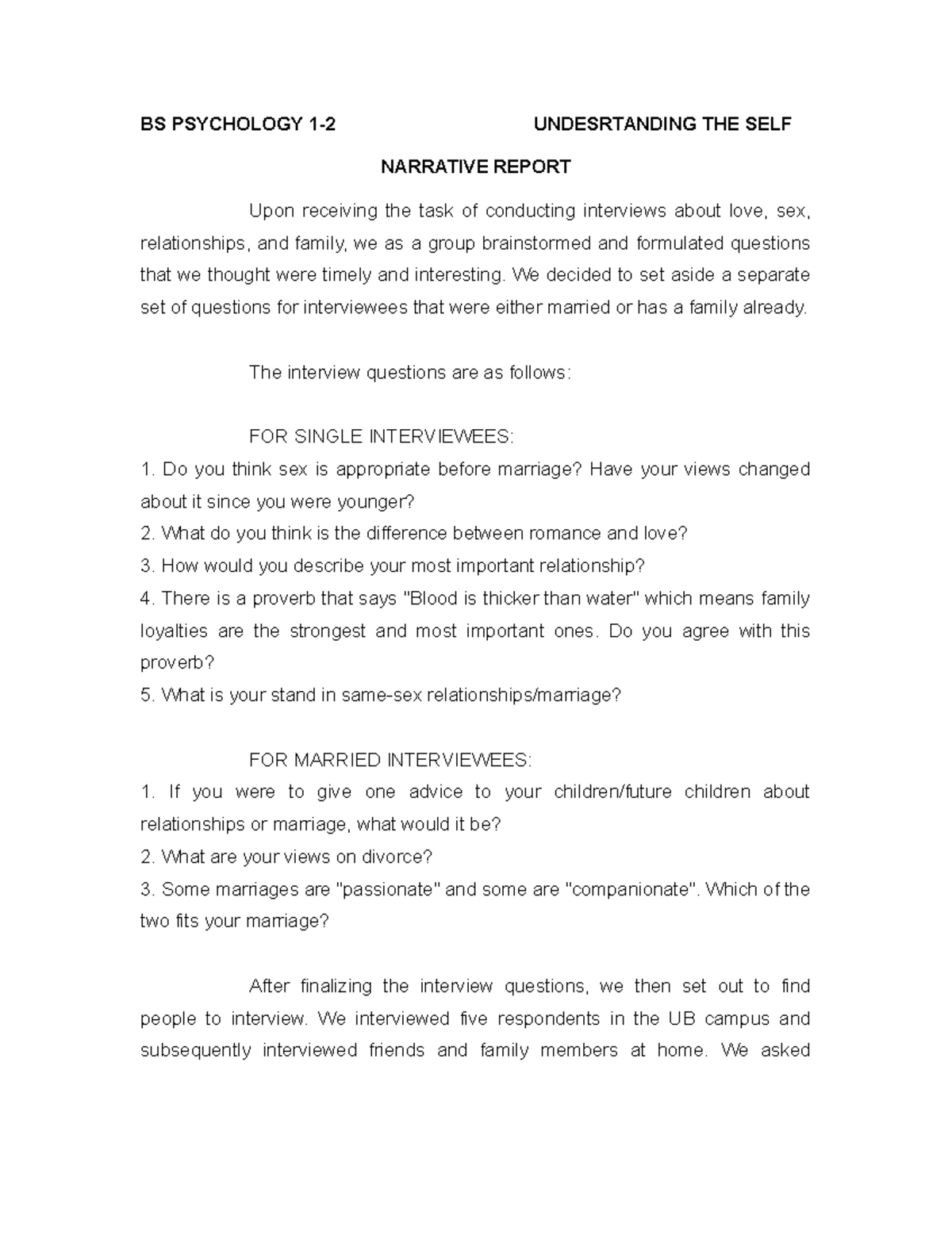 BS PSYCHOLOGY 1-2 UNDESRTANDING THE SELF

NARRATIVE REPORT

Upon receiving the task of conducting interviews about love, sex, relationships, and family, we as a group brainstormed and formulated questions that we thought were timely and interesting. We decided to set aside a separate set of questions for interviewees that were either married or has a family already.

The interview questions are as follows:

FOR SINGLE INTERVIEWEES:
1. Do you think sex is appropriate before marriage? Have your views changed about it since you were younger?
2. What do you think is the difference between romance and love?
3. How would you describe your most important relationship?
4. There is a proverb that says "Blood is thicker than water" which means family loyalties are the strongest and most important ones. Do you agree with this proverb?
5. What is your stand in same-sex relationships/marriage?

FOR MARRIED INTERVIEWEES:
1. If you were to give one advice to your children/future children about relationships or marriage, what would it be?
2. What are your views on divorce?
3. Some marriages are "passionate" and some are "companionate". Which of the two fits your marriage?

After finalizing the interview questions, we then set out to find people to interview. We interviewed five respondents in the UB campus and subsequently interviewed friends and family members at home. We asked